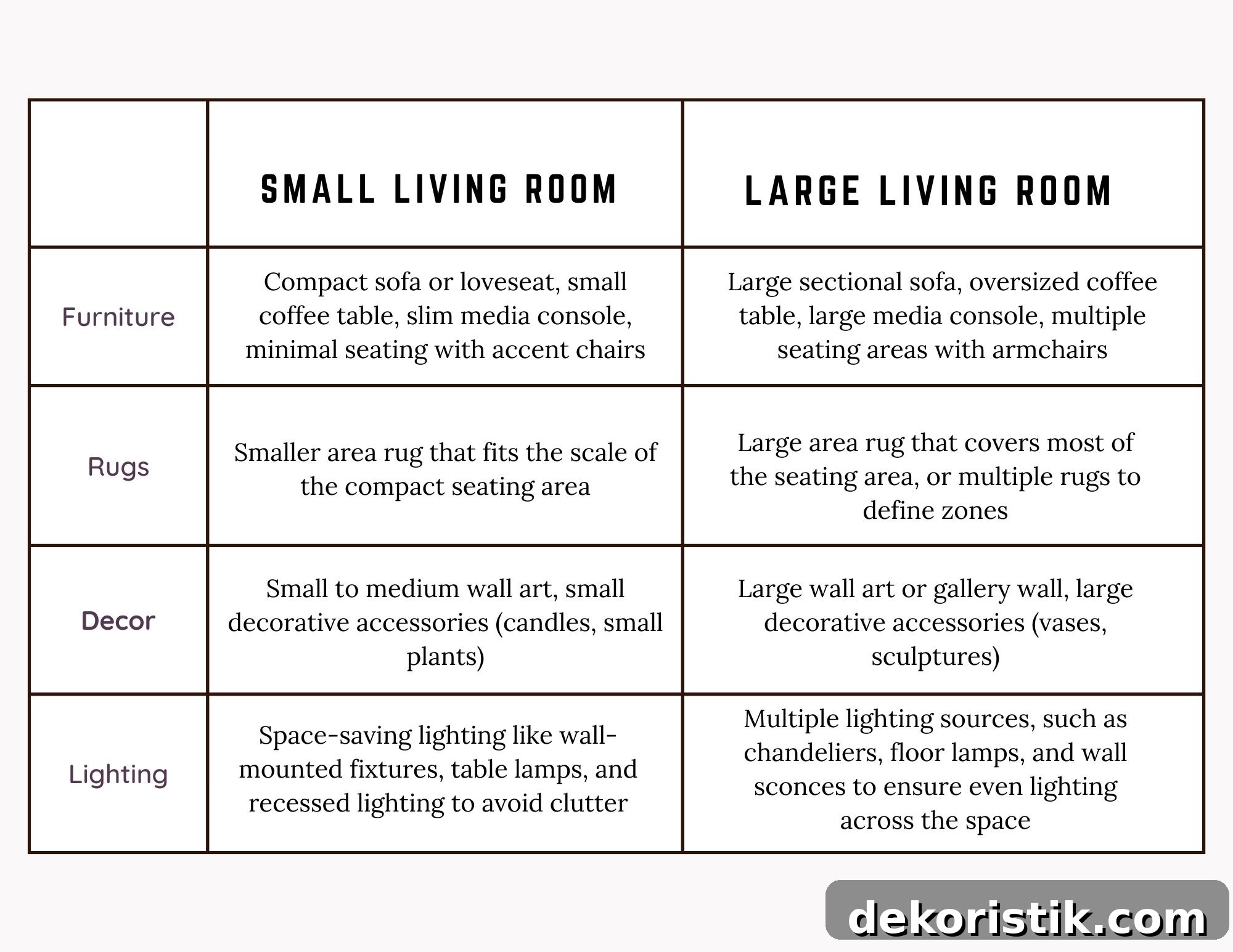 |  | SMALL LIVING ROOM | LARGE LIVING ROOM |
|---|---|---|
| Furniture | Compact sofa or loveseat, small coffee table, slim media console, minimal seating with accent chairs | Large sectional sofa, oversized coffee table, large media console, multiple seating areas with armchairs |
| Rugs | Smaller area rug that fits the scale of the compact seating area | Large area rug that covers most of the seating area, or multiple rugs to define zones |
| Decor | Small to medium wall art, small decorative accessories (candles, small plants) | Large wall art or gallery wall, large decorative accessories (vases, sculptures) |
| Lighting | Space-saving lighting like wall-mounted fixtures, table lamps, and recessed lighting to avoid clutter | Multiple lighting sources, such as chandeliers, floor lamps, and wall sconces to ensure even lighting across the space |

dekoristik.com